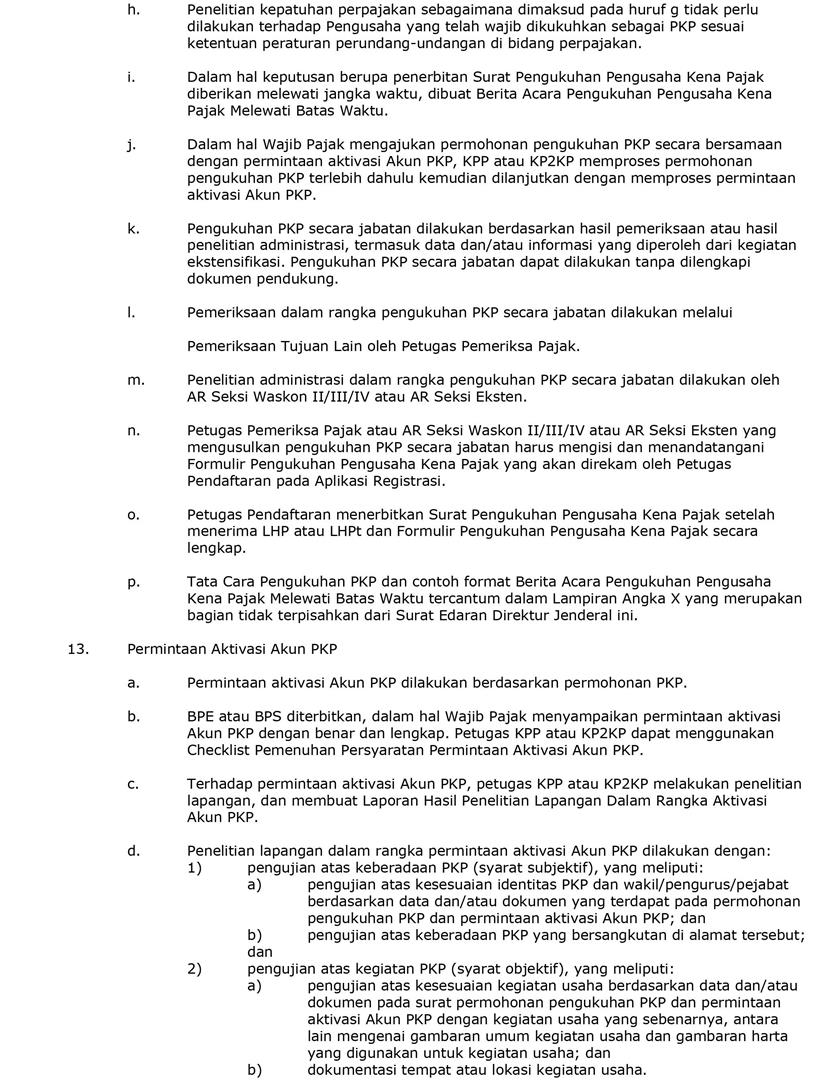 h. Penelitian kepatuhan perpajakan sebagaimana dimaksud pada huruf g tidak perlu dilakukan terhadap Pengusaha yang telah wajib dikukuhkan sebagai PKP sesuai ketentuan peraturan perundang-undangan di bidang perpajakan.

i. Dalam hal keputusan berupa penerbitan Surat Pengukuhan Pengusaha Kena Pajak diberikan melewati jangka waktu, dibuat Berita Acara Pengukuhan Pengusaha Kena Pajak Melewati Batas Waktu.

j. Dalam hal Wajib Pajak mengajukan permohonan pengukuhan PKP secara bersamaan dengan permintaan aktivasi Akun PKP, KPP atau KP2KP memproses permohonan pengukuhan PKP terlebih dahulu kemudian dilanjutkan dengan memproses permintaan aktivasi Akun PKP.

k. Pengukuhan PKP secara jabatan dilakukan berdasarkan hasil pemeriksaan atau hasil penelitian administrasi, termasuk data dan/atau informasi yang diperoleh dari kegiatan ekstensifikasi. Pengukuhan PKP secara jabatan dapat dilakukan tanpa dilengkapi dokumen pendukung.

l. Pemeriksaan dalam rangka pengukuhan PKP secara jabatan dilakukan melalui

Pemeriksaan Tujuan Lain oleh Petugas Pemeriksa Pajak.

m. Penelitian administrasi dalam rangka pengukuhan PKP secara jabatan dilakukan oleh AR Seksi Waskon II/III/IV atau AR Seksi Eksten.

n. Petugas Pemeriksa Pajak atau AR Seksi Waskon II/III/IV atau AR Seksi Eksten yang mengusulkan pengukuhan PKP secara jabatan harus mengisi dan menandatangani Formulir Pengukuhan Pengusaha Kena Pajak yang akan direkam oleh Petugas Pendaftaran pada Aplikasi Registrasi.

o. Petugas Pendaftaran menerbitkan Surat Pengukuhan Pengusaha Kena Pajak setelah menerima LHP atau LHPt dan Formulir Pengukuhan Pengusaha Kena Pajak secara lengkap.

p. Tata Cara Pengukuhan PKP dan contoh format Berita Acara Pengukuhan Pengusaha Kena Pajak Melewati Batas Waktu tercantum dalam Lampiran Angka X yang merupakan bagian tidak terpisahkan dari Surat Edaran Direktur Jenderal ini.

13. Permintaan Aktivasi Akun PKP

a. Permintaan aktivasi Akun PKP dilakukan berdasarkan permohonan PKP.

b. BPE atau BPS diterbitkan, dalam hal Wajib Pajak menyampaikan permintaan aktivasi Akun PKP dengan benar dan lengkap. Petugas KPP atau KP2KP dapat menggunakan Checklist Pemenuhan Persyaratan Permintaan Aktivasi Akun PKP.

c. Terhadap permintaan aktivasi Akun PKP, petugas KPP atau KP2KP melakukan penelitian lapangan, dan membuat Laporan Hasil Penelitian Lapangan Dalam Rangka Aktivasi Akun PKP.

d. Penelitian lapangan dalam rangka permintaan aktivasi Akun PKP dilakukan dengan:
1) pengujian atas keberadaan PKP (syarat subjektif), yang meliputi:
a) pengujian atas kesesuaian identitas PKP dan wakil/pengurus/pejabat berdasarkan data dan/atau dokumen yang terdapat pada permohonan pengukuhan PKP dan permintaan aktivasi Akun PKP; dan
b) pengujian atas keberadaan PKP yang bersangkutan di alamat tersebut; dan
2) pengujian atas kegiatan PKP (syarat objektif), yang meliputi:
a) pengujian atas kesesuaian kegiatan usaha berdasarkan data dan/atau dokumen pada surat permohonan pengukuhan PKP dan permintaan aktivasi Akun PKP dengan kegiatan usaha yang sebenarnya, antara lain mengenai gambaran umum kegiatan usaha dan gambaran harta yang digunakan untuk kegiatan usaha; dan
b) dokumentasi tempat atau lokasi kegiatan usaha.